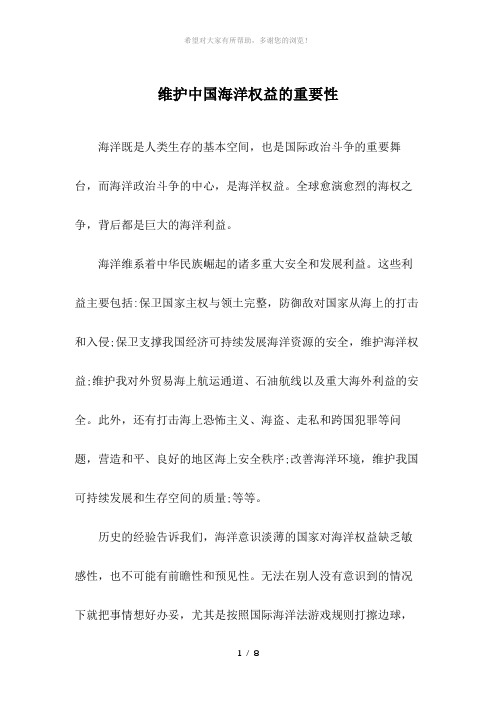 希望对大家有所帮助，多谢您的浏览！

维护中国海洋权益的重要性

海洋既是人类生存的基本空间，也是国际政治斗争的重要舞台，而海洋政治斗争的中心，是海洋权益。全球愈演愈烈的海权之争，背后都是巨大的海洋利益。

海洋维系着中华民族崛起的诸多重大安全和发展利益。这些利益主要包括:保卫国家主权与领土完整，防御敌对国家从海上的打击和入侵;保卫支撑我国经济可持续发展海洋资源的安全，维护海洋权益;维护我对外贸易海上航运通道、石油航线以及重大海外利益的安全。此外，还有打击海上恐怖主义、海盗、走私和跨国犯罪等问题，营造和平、良好的地区海上安全秩序;改善海洋环境，维护我国可持续发展和生存空间的质量;等等。

历史的经验告诉我们，海洋意识淡薄的国家对海洋权益缺乏敏感性，也不可能有前瞻性和预见性。无法在别人没有意识到的情况下就把事情想好办妥，尤其是按照国际海洋法游戏规则打擦边球，

1 / 8